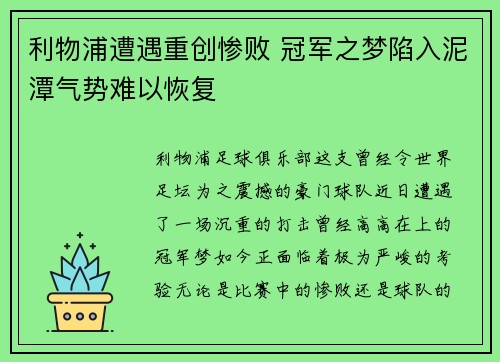 利物浦遭遇重创惨败 冠军之梦陷入泥潭气势难以恢复

利物浦足球俱乐部这支曾经令世界足坛为之震撼的豪门球队近日遭遇了一场沉重的打击曾经高高在上的冠军梦如今正面临着极为严峻的考验无论是比赛中的惨败还是球队的